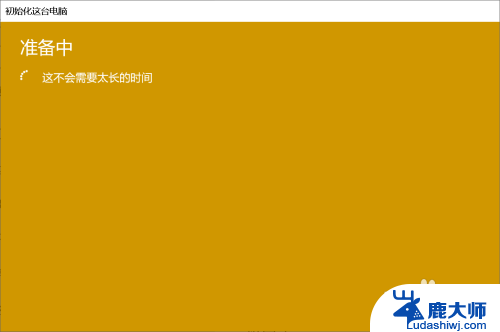 初始化这台电脑

准备中

这不会需要太长的时间

鹿大师
Ludashiwj.com